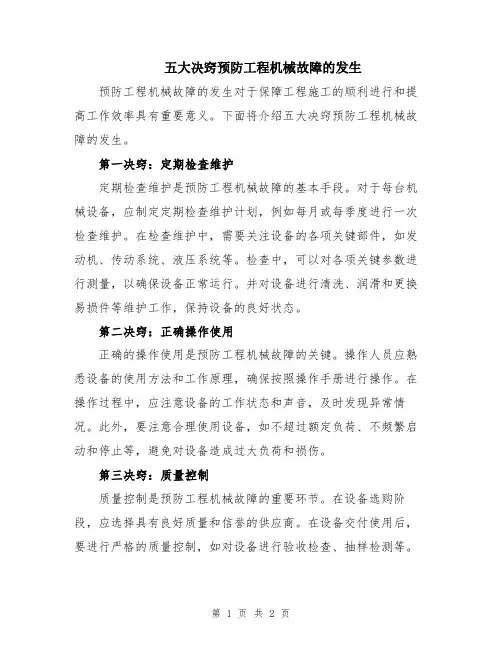 五大决窍预防工程机械故障的发生

预防工程机械故障的发生对于保障工程施工的顺利进行和提高工作效率具有重要意义。下面将介绍五大决窍预防工程机械故障的发生。

第一决窍：定期检查维护

定期检查维护是预防工程机械故障的基本手段。对于每台机械设备，应制定定期检查维护计划，例如每月或每季度进行一次检查维护。在检查维护中，需要关注设备的各项关键部件，如发动机、传动系统、液压系统等。检查中，可以对各项关键参数进行测量，以确保设备正常运行。并对设备进行清洗、润滑和更换易损件等维护工作，保持设备的良好状态。

第二决窍：正确操作使用

正确的操作使用是预防工程机械故障的关键。操作人员应熟悉设备的使用方法和工作原理，确保按照操作手册进行操作。在操作过程中，应注意设备的工作状态和声音，及时发现异常情况。此外，要注意合理使用设备，如不超过额定负荷、不频繁启动和停止等，避免对设备造成过大负荷和损伤。

第三决窍：质量控制

质量控制是预防工程机械故障的重要环节。在设备选购阶段，应选择具有良好质量和信誉的供应商。在设备交付使用后，要进行严格的质量控制，如对设备进行验收检查、抽样检测等。

第 1 页 共 2 页